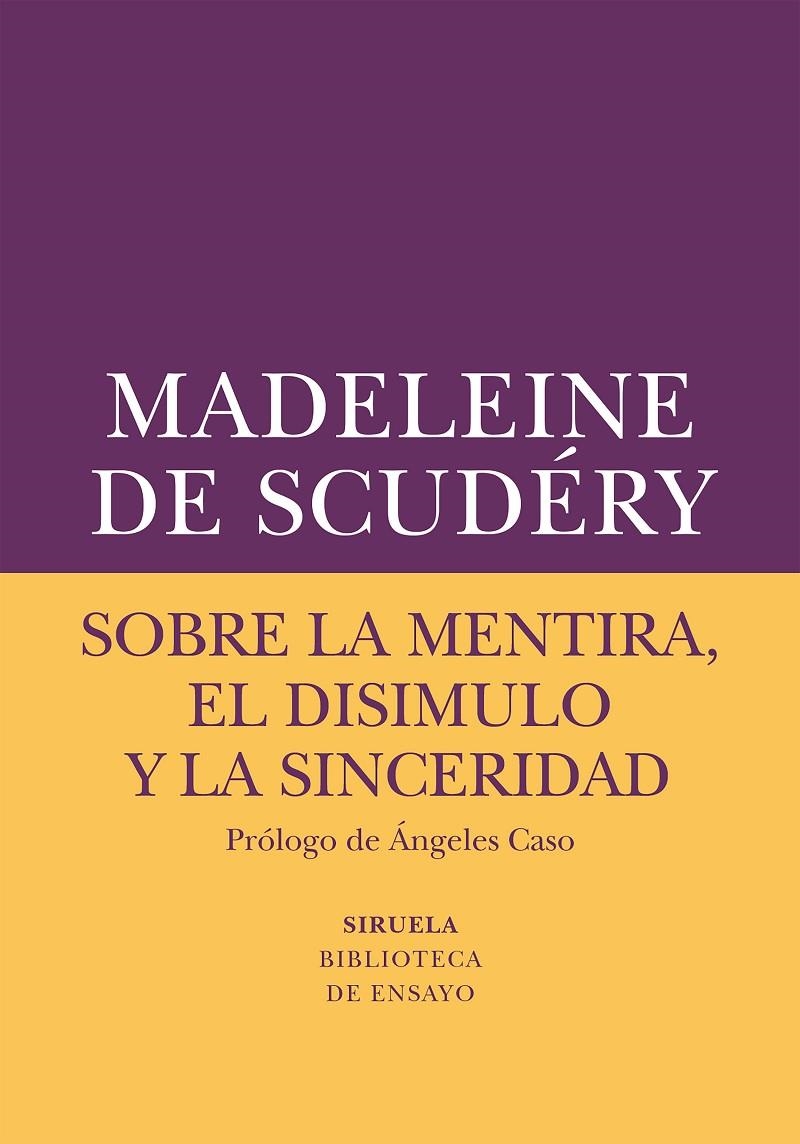 MADELEINE DE SCUDÉRY

SOBRE LA MENTIRA, EL DISIMULO Y LA SINCERIDAD

Prólogo de Ángeles Caso

SIRUELA
BIBLIOTECA DE ENSAYO